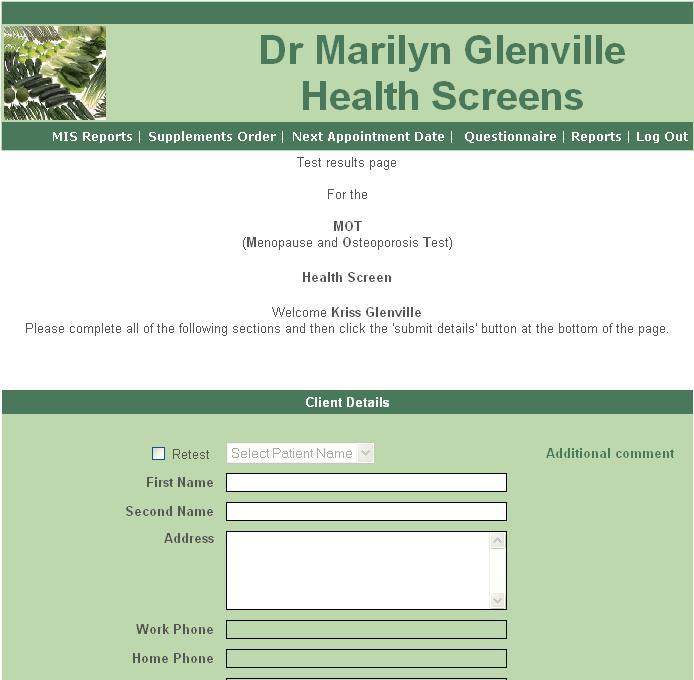 Dr Marilyn Glenville
Health Screens

MIS Reports | Supplements Order | Next Appointment Date | Questionnaire | Reports | Log Out

Test results page

For the

MOT
(Menopause and Osteoporosis Test)

Health Screen

Welcome Kriss Glenville
Please complete all of the following sections and then click the 'submit details' button at the bottom of the page.

Client Details

Retest Select Patient Name

Additional comment

First Name

Second Name

Address

Work Phone

Home Phone